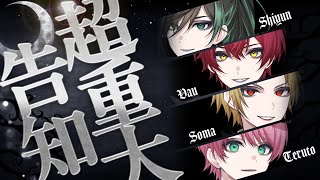 超重大告知

Shiyun

Vau

Soma

Teruto